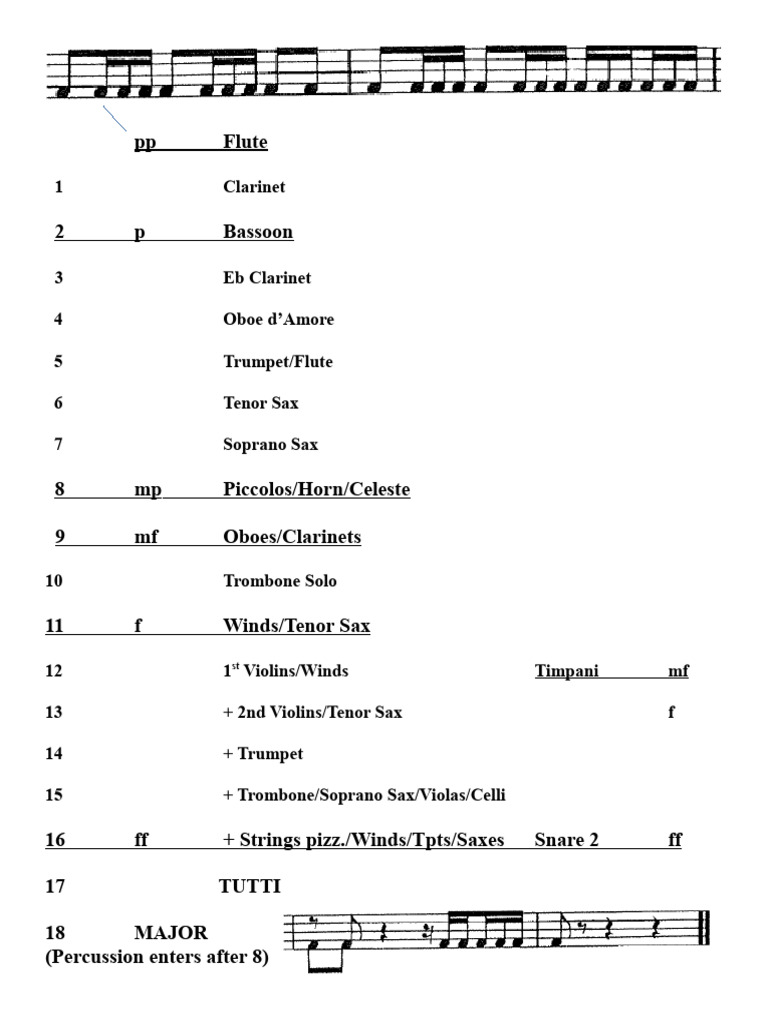 pp Flute

1 Clarinet

2 p Bassoon

3 Eb Clarinet

4 Oboe d'Amore

5 Trumpet/Flute

6 Tenor Sax

7 Soprano Sax

8 mp Piccolos/Horn/Celeste

9 mf Oboes/Clarinets

10 Trombone Solo

11 f Winds/Tenor Sax

12 1$^{st}$ Violins/Winds Timpani mf

13 + 2nd Violins/Tenor Sax f

14 + Trumpet

15 + Trombone/Soprano Sax/Violas/Celli

16 ff + Strings pizz./Winds/Tpts/Saxes Snare 2 ff

17 TUTTI

18 MAJOR
(Percussion enters after 8)